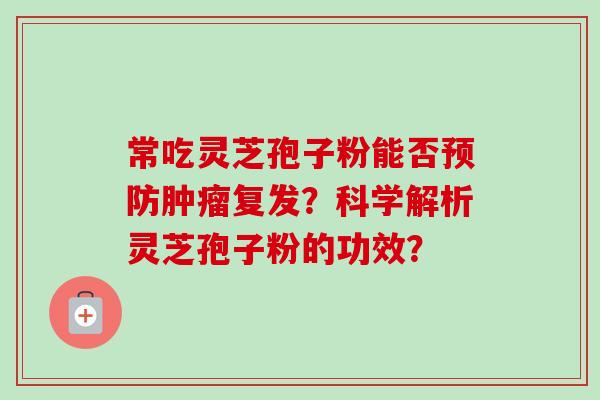 常吃灵芝孢子粉能否预防肿瘤复发？科学解析灵芝孢子粉的功效？